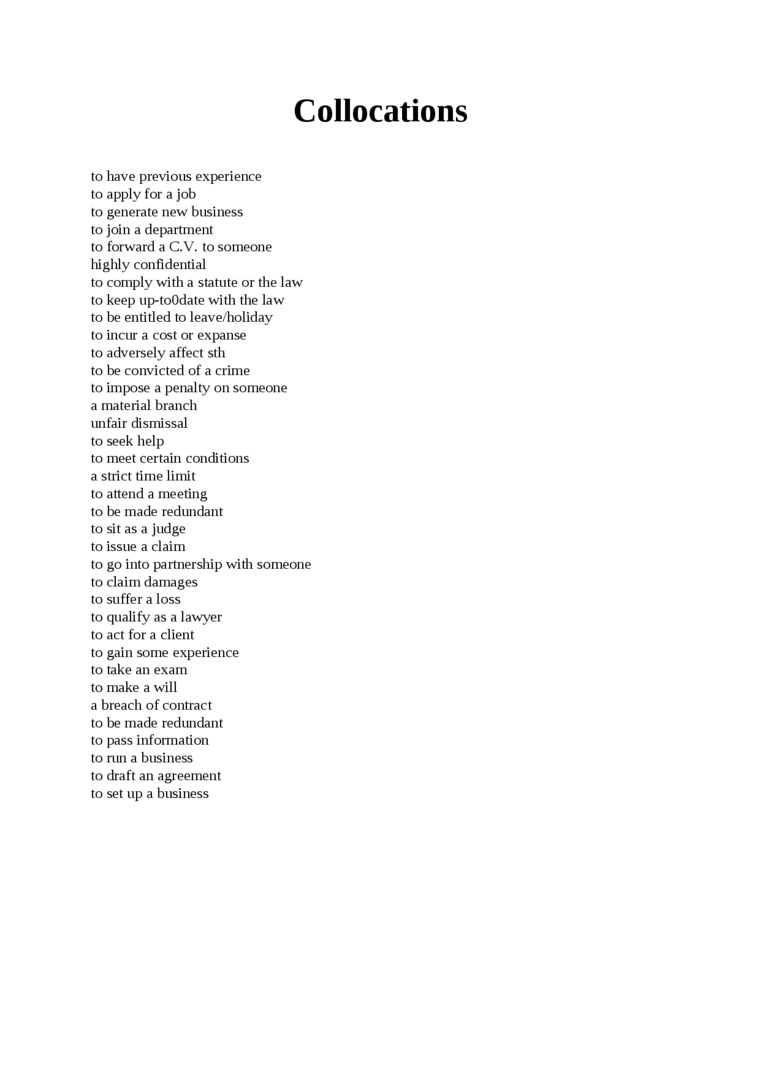 Collocations

to have previous experience
to apply for a job
to generate new business
to join a department
to forward a C.V. to someone
highly confidential
to comply with a statute or the law
to keep up-to0date with the law
to be entitled to leave/holiday
to incur a cost or expanse
to adversely affect sth
to be convicted of a crime
to impose a penalty on someone
a material branch
unfair dismissal
to seek help
to meet certain conditions
a strict time limit
to attend a meeting
to be made redundant
to sit as a judge
to issue a claim
to go into partnership with someone
to claim damages
to suffer a loss
to qualify as a lawyer
to act for a client
to gain some experience
to take an exam
to make a will
a breach of contract
to be made redundant
to pass information
to run a business
to draft an agreement
to set up a business